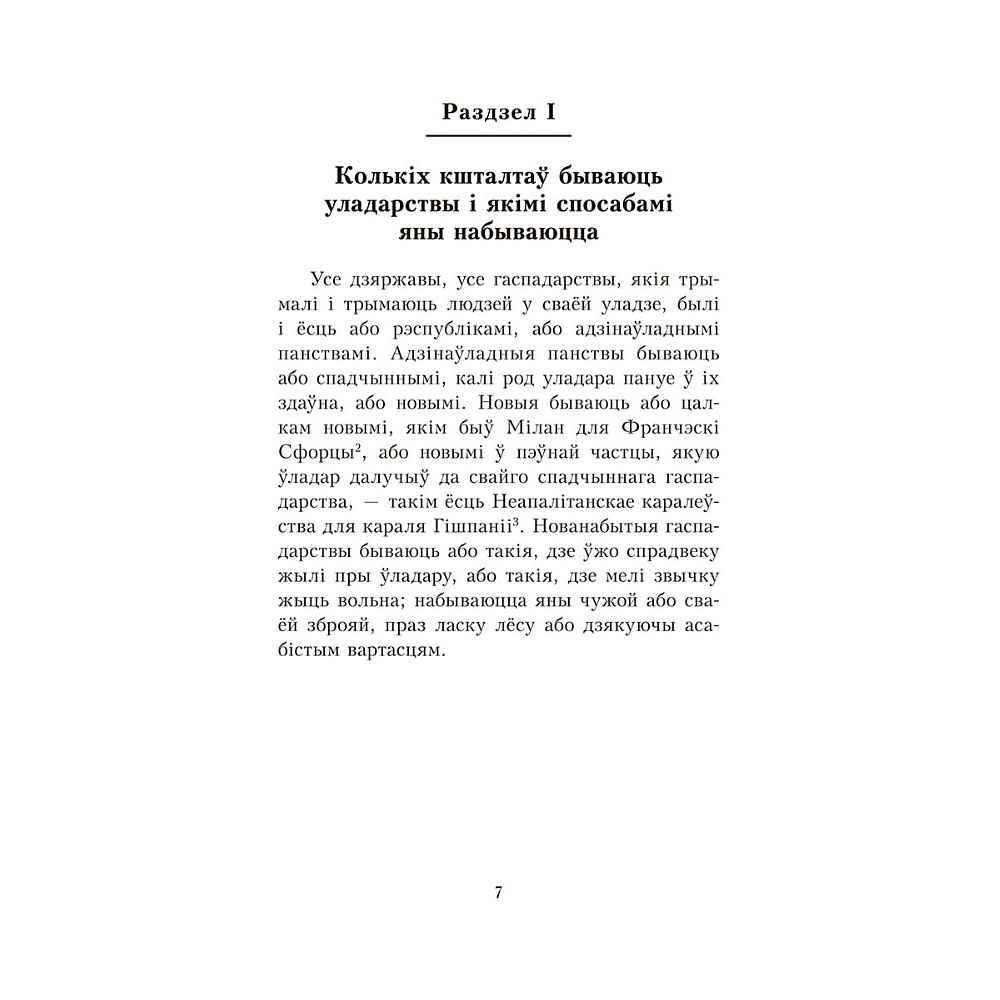 Раздзел I

Колькіх кшталтаў бываюць уладарствы і якімі спосабамі яны набываюцца

Усе дзяржавы, усе гаспадарствы, якія трымалі і трымаюць людзей у сваёй уладзе, былі і ёсць або рэспублікамі, або адзінаўладнымі панствамі. Адзінаўладныя панствы бываюць або спадчыннымі, калі род уладара пануе ў іх здаўна, або новымі. Новыя бываюць або цалкам новымі, якім быў Мілан для Франчэскі Сфорцы$^2$, або новымі ў пэўнай частцы, якую ўладар далучыў да свайго спадчыннага гаспадарства, — такім ёсць Неапалітанскае каралеўства для караля Гішпаніі$^3$. Нованабытыя гаспадарствы бываюць або такія, дзе ўжо спрадвеку жылі пры ўладару, або такія, дзе мелі звычку жыць вольна; набываюцца яны чужой або сваёй зброяй, праз ласку лёсу або дзякуючы асабістым вартасцям.

7